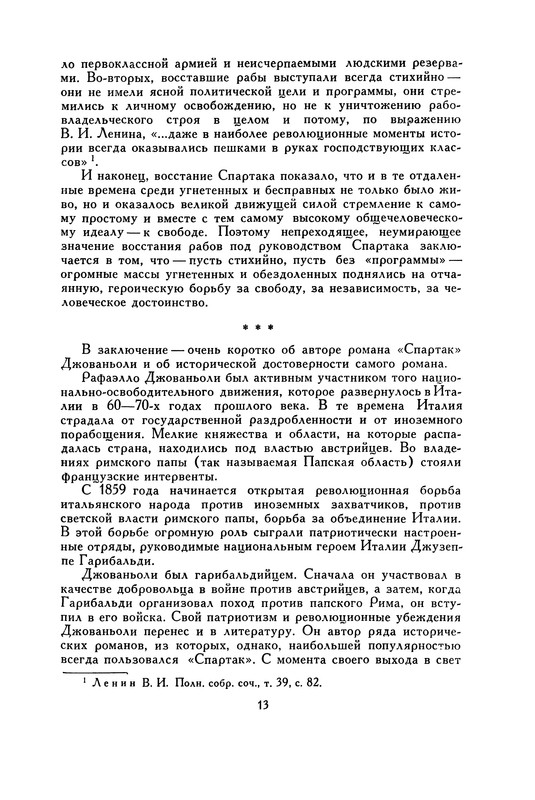 ло первоклассной армией и неисчерпаемыми людскими резервами. Во-вторых, восставшие рабы выступали всегда стихийно — они не имели ясной политической цели и программы, они стремились к личному освобождению, но не к уничтожению рабовладельческого строя в целом и потому, по выражению В. И. Ленина, «...даже в наиболее революционные моменты истории всегда оказывались пешками в руках господствующих классов» $^1$.

И наконец, восстание Спартака показало, что и в те отдаленные времена среди угнетенных и бесправных не только было живо, но и оказалось великой движущей силой стремление к самому простому и вместе с тем самому высокому общечеловеческому идеалу — к свободе. Поэтому непреходящее, неумирающее значение восстания рабов под руководством Спартака заключается в том, что — пусть стихийно, пусть без «программы» — огромные массы угнетенных и обездоленных поднялись на отчаянную, героическую борьбу за свободу, за независимость, за человеческое достоинство.

* * *

В заключение — очень коротко об авторе романа «Спартак» Джованьоли и об исторической достоверности самого романа.

Рафаэлло Джованьоли был активным участником того национально-освободительного движения, которое развернулось в Италии в 60—70-х годах прошлого века. В те времена Италия страдала от государственной раздробленности и от иноземного порабощения. Мелкие княжества и области, на которые распадалась страна, находились под властью австрийцев. Во владениях римского папы (так называемая Папская область) стояли французские интервенты.

С 1859 года начинается открытая революционная борьба итальянского народа против иноземных захватчиков, против светской власти римского папы, борьба за объединение Италии. В этой борьбе огромную роль сыграли патриотически настроенные отряды, руководимые национальным героем Италии Джузеппе Гарибальди.

Джованьоли был гарибальдийцем. Сначала он участвовал в качестве добровольца в войне против австрийцев, а затем, когда Гарибальди организовал поход против папского Рима, он вступил в его войска. Свой патриотизм и революционные убеждения Джованьоли перенес и в литературу. Он автор ряда исторических романов, из которых, однако, наибольшей популярностью всегда пользовался «Спартак». С момента своего выхода в свет

$^1$ Ленин В. И. Полн. собр. соч., т. 39, с. 82.

13